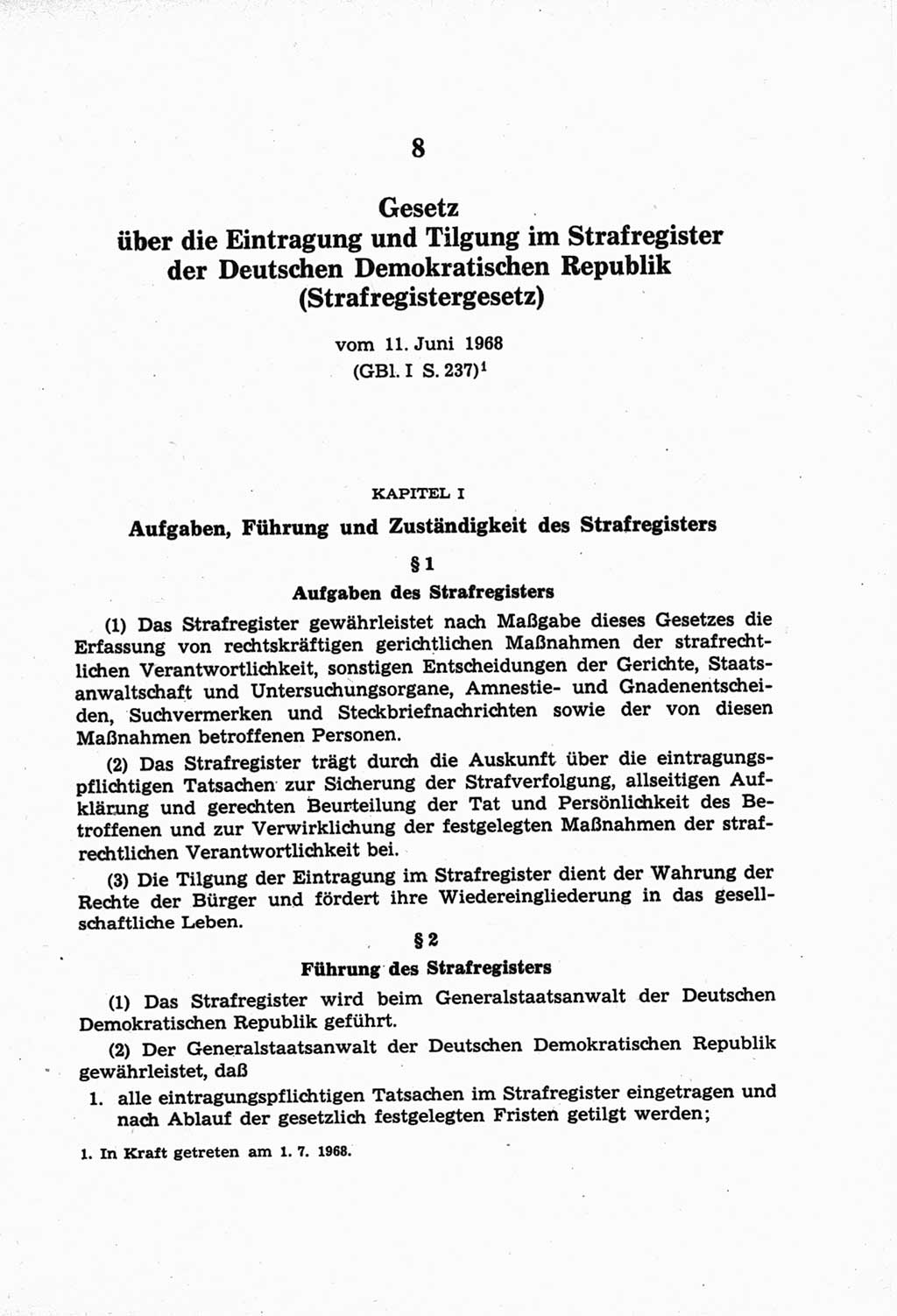 8

Gesetz über die Eintragung und Tilgung im Strafregister der Deutschen Demokratischen Republik (Strafregistergesetz)

vom 11. Juni 1968
(GBl. I S. 237)$^1$

KAPITEL I

Aufgaben, Führung und Zuständigkeit des Strafregisters

§ 1

Aufgaben des Strafregisters

(1) Das Strafregister gewährleistet nach Maßgabe dieses Gesetzes die Erfassung von rechtskräftigen gerichtlichen Maßnahmen der strafrechtlichen Verantwortlichkeit, sonstigen Entscheidungen der Gerichte, Staatsanwaltschaft und Untersuchungsorgane, Amnestie- und Gnadenentscheiden, Suchvermerken und Steckbriefnachrichten sowie der von diesen Maßnahmen betroffenen Personen.

(2) Das Strafregister trägt durch die Auskunft über die eintragungspflichtigen Tatsachen zur Sicherung der Strafverfolgung, allseitigen Aufklärung und gerechten Beurteilung der Tat und Persönlichkeit des Betroffenen und zur Verwirklichung der festgelegten Maßnahmen der strafrechtlichen Verantwortlichkeit bei.

(3) Die Tilgung der Eintragung im Strafregister dient der Wahrung der Rechte der Bürger und fördert ihre Wiedereingliederung in das gesellschaftliche Leben.

§ 2

Führung des Strafregisters

(1) Das Strafregister wird beim Generalstaatsanwalt der Deutschen Demokratischen Republik geführt.

(2) Der Generalstaatsanwalt der Deutschen Demokratischen Republik gewährleistet, daß

1. alle eintragungspflichtigen Tatsachen im Strafregister eingetragen und nach Ablauf der gesetzlich festgelegten Fristen getilgt werden;

1. In Kraft getreten am 1. 7. 1968.